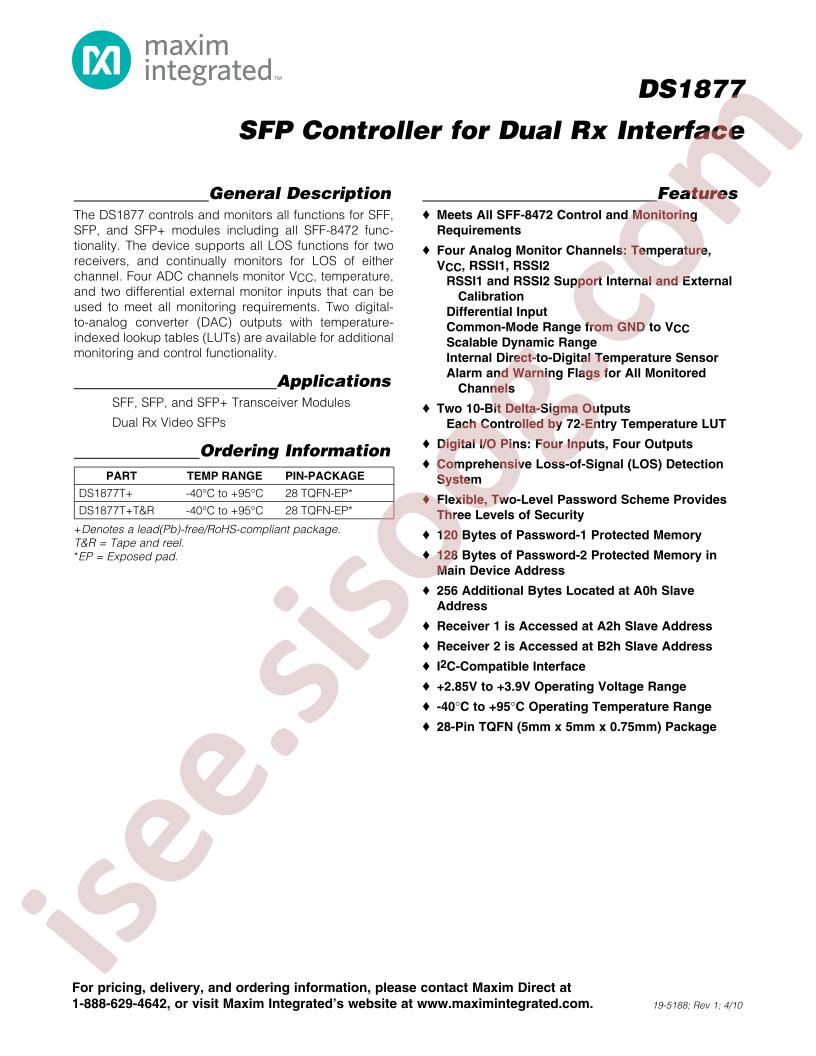 maxim integrated™

DS1877

SFP Controller for Dual Rx Interface

General Description

The DS1877 controls and monitors all functions for SFF, SFP, and SFP+ modules including all SFF-8472 functionality. The device supports all LOS functions for two receivers, and continually monitors for LOS of either channel. Four ADC channels monitor $V_{CC}$, temperature, and two differential external monitor inputs that can be used to meet all monitoring requirements. Two digital-to-analog converter (DAC) outputs with temperature-indexed lookup tables (LUTs) are available for additional monitoring and control functionality.

Applications

SFF, SFP, and SFP+ Transceiver Modules

Dual Rx Video SFPs

Ordering Information

| PART | TEMP RANGE | PIN-PACKAGE |
|---|---|---|
| DS1877T+ | -40°C to +95°C | 28 TQFN-EP* |
| DS1877T+T&R | -40°C to +95°C | 28 TQFN-EP* |

+Denotes a lead(Pb)-free/RoHS-compliant package.
T&R = Tape and reel.
*EP = Exposed pad.

Features

♦ Meets All SFF-8472 Control and Monitoring Requirements

♦ Four Analog Monitor Channels: Temperature, $V_{CC}$, RSSI1, RSSI2
RSSI1 and RSSI2 Support Internal and External Calibration
Differential Input
Common-Mode Range from GND to $V_{CC}$
Scalable Dynamic Range
Internal Direct-to-Digital Temperature Sensor
Alarm and Warning Flags for All Monitored Channels

♦ Two 10-Bit Delta-Sigma Outputs
Each Controlled by 72-Entry Temperature LUT

♦ Digital I/O Pins: Four Inputs, Four Outputs

♦ Comprehensive Loss-of-Signal (LOS) Detection System

♦ Flexible, Two-Level Password Scheme Provides Three Levels of Security

♦ 120 Bytes of Password-1 Protected Memory

♦ 128 Bytes of Password-2 Protected Memory in Main Device Address

♦ 256 Additional Bytes Located at A0h Slave Address

♦ Receiver 1 is Accessed at A2h Slave Address

♦ Receiver 2 is Accessed at B2h Slave Address

♦ $I^2C$-Compatible Interface

♦ +2.85V to +3.9V Operating Voltage Range

♦ -40°C to +95°C Operating Temperature Range

♦ 28-Pin TQFN (5mm x 5mm x 0.75mm) Package

isee.sisoog.com

For pricing, delivery, and ordering information, please contact Maxim Direct at 1-888-629-4642, or visit Maxim Integrated's website at www.maximintegrated.com.

19-5188; Rev 1; 4/10